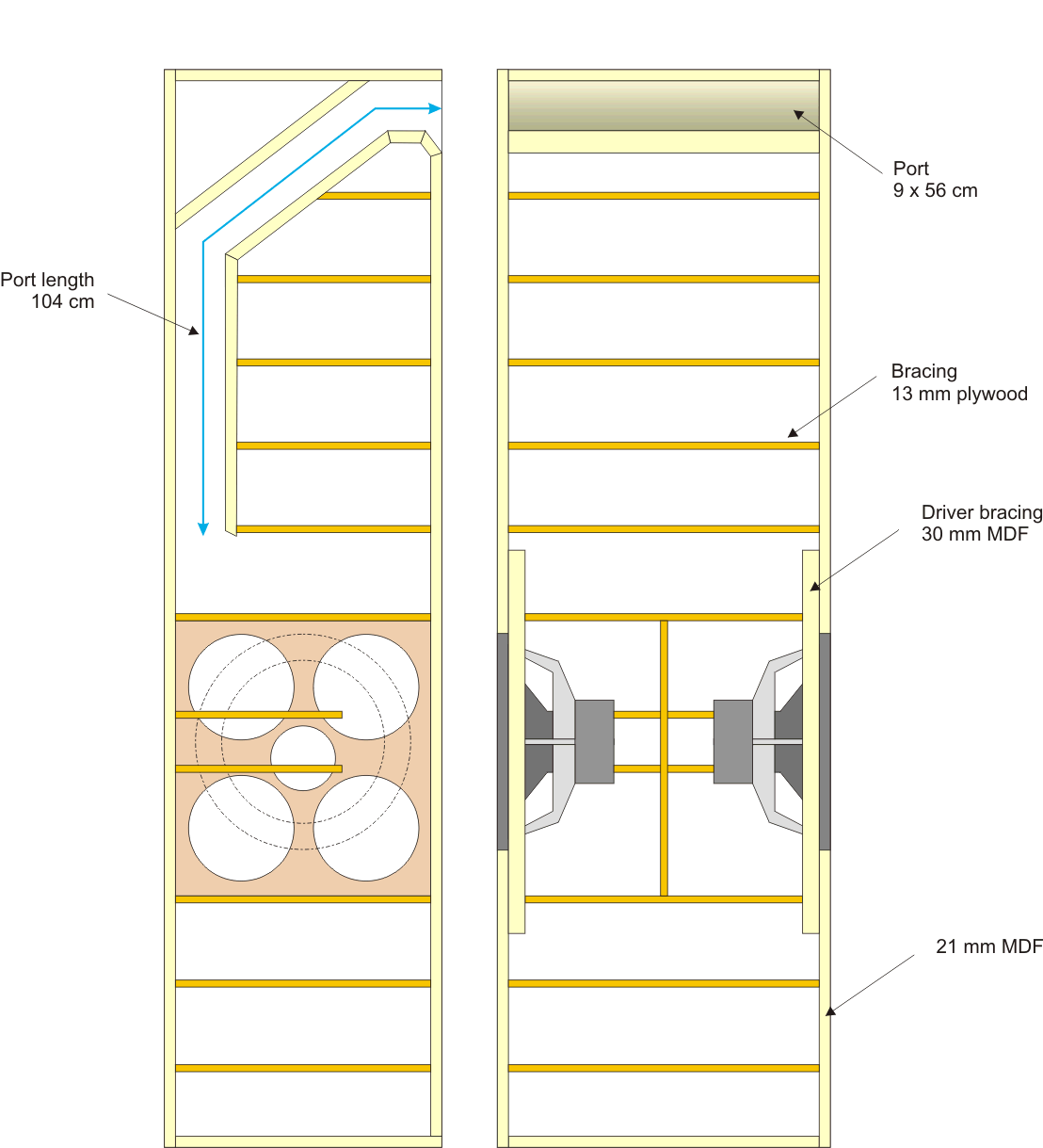 Port length
104 cm

Port
9 x 56 cm

Bracing
13 mm plywood

Driver bracing
30 mm MDF

21 mm MDF